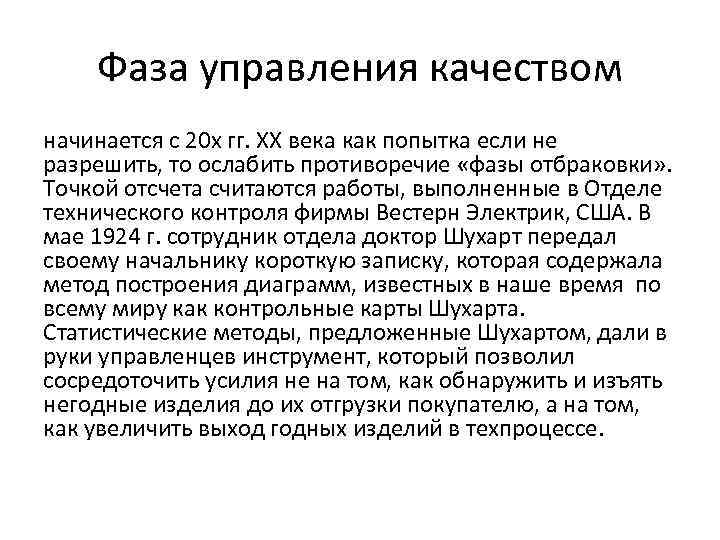 Фаза управления качеством

начинается с 20х гг. XX века как попытка если не разрешить, то ослабить противоречие «фазы отбраковки». Точкой отсчета считаются работы, выполненные в Отделе технического контроля фирмы Вестерн Электрик, США. В мае 1924 г. сотрудник отдела доктор Шухарт передал своему начальнику короткую записку, которая содержала метод построения диаграмм, известных в наше время по всему миру как контрольные карты Шухарта. Статистические методы, предложенные Шухартом, дали в руки управленцев инструмент, который позволил сосредоточить усилия не на том, как обнаружить и изъять негодные изделия до их отгрузки покупателю, а на том, как увеличить выход годных изделий в техпроцессе.